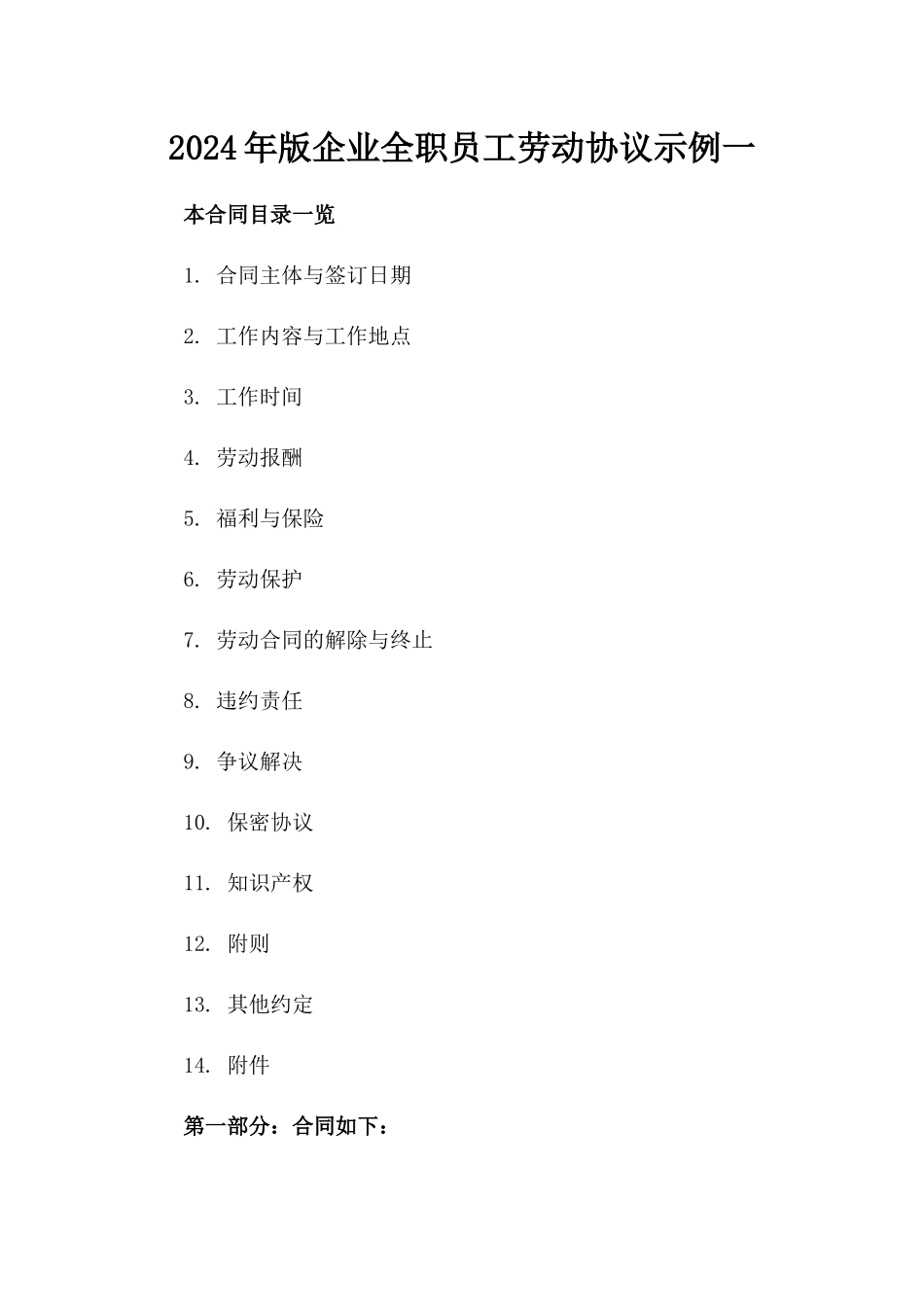 2024年版企业全职员工劳动协议示例一

本合同目录一览

1. 合同主体与签订日期

2. 工作内容与工作地点

3. 工作时间

4. 劳动报酬

5. 福利与保险

6. 劳动保护

7. 劳动合同的解除与终止

8. 违约责任

9. 争议解决

10. 保密协议

11. 知识产权

12. 附则

13. 其他约定

14. 附件

第一部分：合同如下：